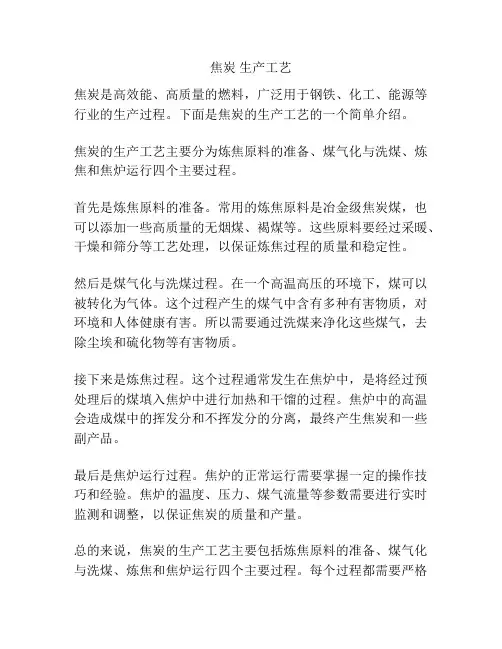 焦炭 生产工艺

焦炭是高效能、高质量的燃料，广泛用于钢铁、化工、能源等行业的生产过程。下面是焦炭的生产工艺的一个简单介绍。

焦炭的生产工艺主要分为炼焦原料的准备、煤气化与洗煤、炼焦和焦炉运行四个主要过程。

首先是炼焦原料的准备。常用的炼焦原料是冶金级焦炭煤，也可以添加一些高质量的无烟煤、褐煤等。这些原料要经过采暖、干燥和筛分等工艺处理，以保证炼焦过程的质量和稳定性。

然后是煤气化与洗煤过程。在一个高温高压的环境下，煤可以被转化为气体。这个过程产生的煤气中含有多种有害物质，对环境和人体健康有害。所以需要通过洗煤来净化这些煤气，去除尘埃和硫化物等有害物质。

接下来是炼焦过程。这个过程通常发生在焦炉中，是将经过预处理后的煤填入焦炉中进行加热和干馏的过程。焦炉中的高温会造成煤中的挥发分和不挥发分的分离，最终产生焦炭和一些副产品。

最后是焦炉运行过程。焦炉的正常运行需要掌握一定的操作技巧和经验。焦炉的温度、压力、煤气流量等参数需要进行实时监测和调整，以保证焦炭的质量和产量。

总的来说，焦炭的生产工艺主要包括炼焦原料的准备、煤气化与洗煤、炼焦和焦炉运行四个主要过程。每个过程都需要严格